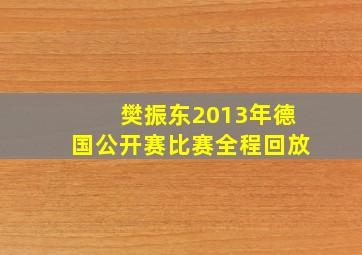 樊振东2013年德国公开赛比赛全程回放